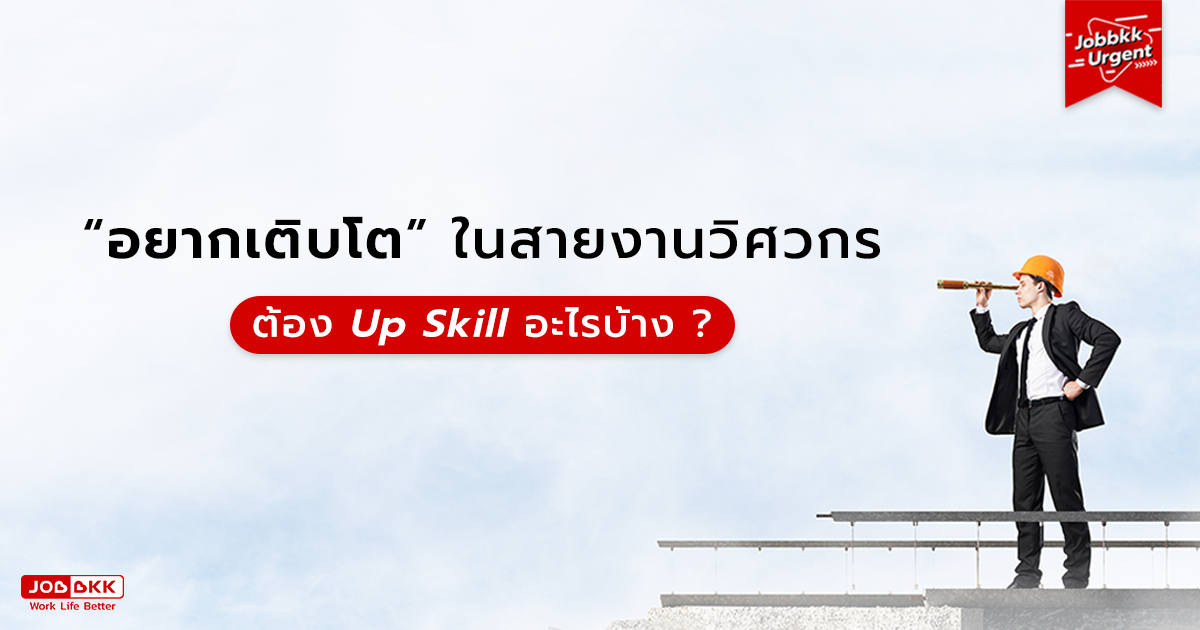 Jobbkk Urgent

“อยากเติบโต” ในสายงานวิศวกร

ต้อง Up Skill อะไรบ้าง ?

JOBBKK
Work Life Better